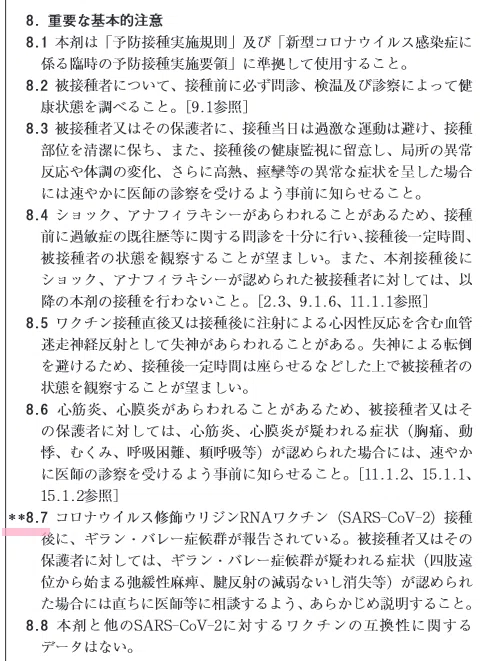 8. 重要な基本的注意

8.1 本剤は「予防接種実施規則」及び「新型コロナウイルス感染症に係る臨時の予防接種実施要領」に準拠して使用すること。

8.2 被接種者について、接種前に必ず問診、検温及び診察によって健康状態を調べること。[9.1参照]

8.3 被接種者又はその保護者に、接種当日は過激な運動は避け、接種部位を清潔に保ち、また、接種後の健康監視に留意し、局所の異常反応や体調の変化、さらに高熱、痙攣等の異常な症状を呈した場合には速やかに医師の診察を受けるよう事前に知らせること。

8.4 ショック、アナフィラキシーがあらわれることがあるため、接種前に過敏症の既往歴等に関する問診を十分に行い、接種後一定時間、被接種者の状態を観察することが望ましい。また、本剤接種後にショック、アナフィラキシーが認められた被接種者に対しては、以降の本剤の接種を行わないこと。[2.3、9.1.6、11.1.1参照]

8.5 ワクチン接種直後又は接種後に注射による心因性反応を含む血管迷走神経反射として失神があらわれることがある。失神による転倒を避けるため、接種後一定時間は座らせるなどした上で被接種者の状態を観察することが望ましい。

8.6 心筋炎、心膜炎があらわれることがあるため、被接種者又はその保護者に対しては、心筋炎、心膜炎が疑われる症状（胸痛、動悸、むくみ、呼吸困難、頻呼吸等）が認められた場合には、速やかに医師の診察を受けるよう事前に知らせること。[11.1.2、15.1.1、15.1.2参照]

**8.7 コロナウイルス修飾ウリジンRNAワクチン（SARS-CoV-2）接種後に、ギラン・バレー症候群が報告されている。被接種者又はその保護者に対しては、ギラン・バレー症候群が疑われる症状（四肢遠位から始まる弛緩性麻痺、腱反射の減弱ないし消失等）が認められた場合には直ちに医師等に相談するよう、あらかじめ説明すること。

8.8 本剤と他のSARS-CoV-2に対するワクチンの互換性に関するデータはない。